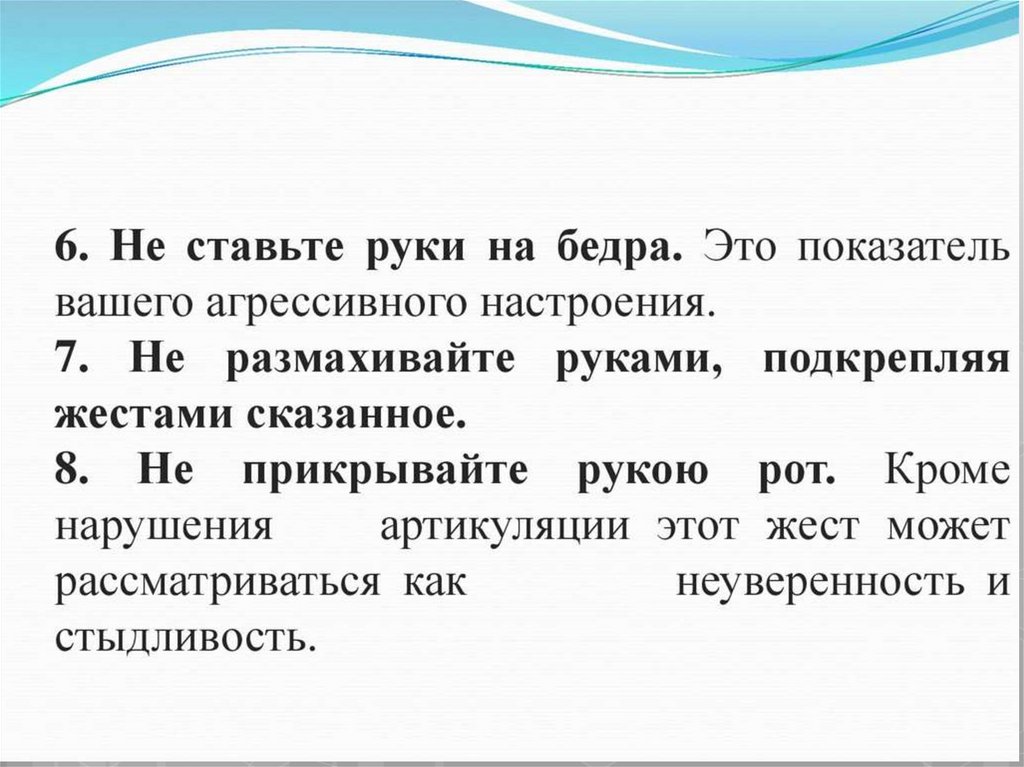 6. Не ставьте руки на бедра. Это показатель вашего агрессивного настроения.

7. Не размахивайте руками, подкрепляя жестами сказанное.

8. Не прикрывайте рукою рот. Кроме нарушения артикуляции этот жест может рассматриваться как неуверенность и стыдливость.